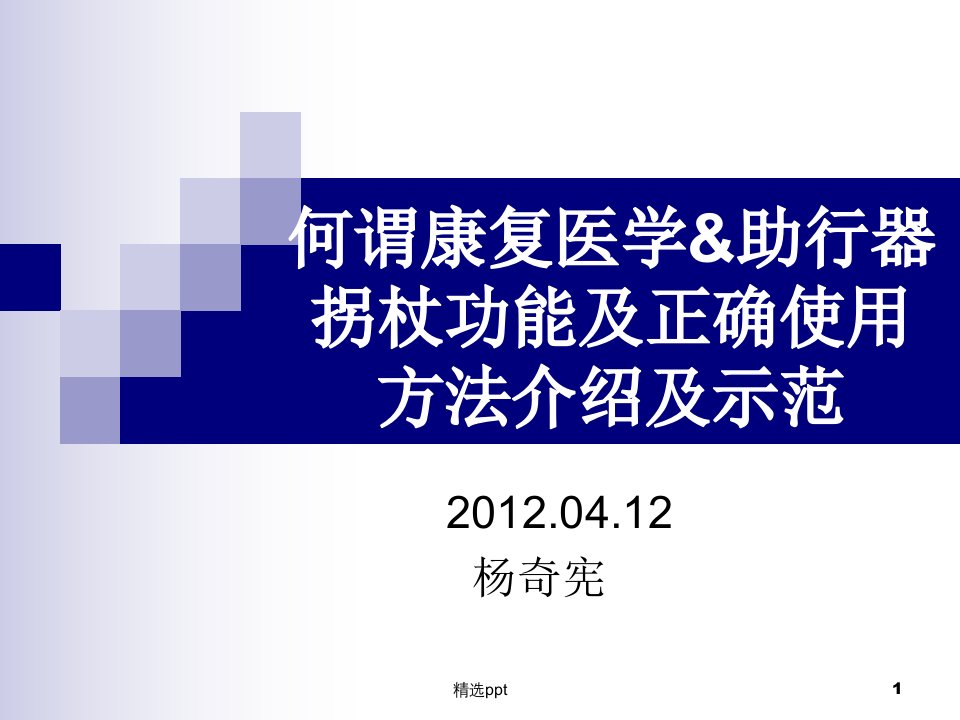 何谓康复医学&助行器拐杖功能及正确使用方法介绍及示范

2012.04.12
杨奇宪

精选ppt

1